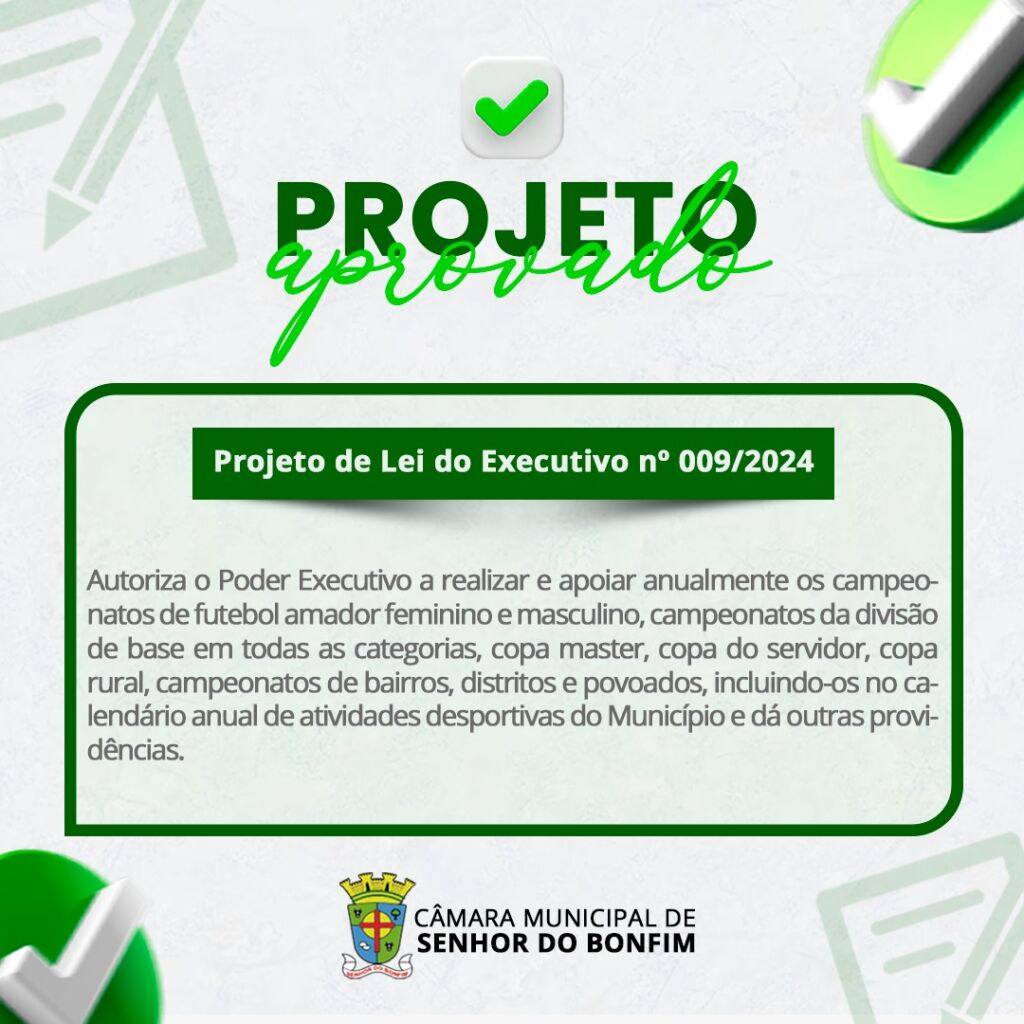 PROJETO
aprovado

Projeto de Lei do Executivo nº 009/2024

Autoriza o Poder Executivo a realizar e apoiar anualmente os campeonatos de futebol amador feminino e masculino, campeonatos da divisão de base em todas as categorias, copa master, copa do servidor, copa rural, campeonatos de bairros, distritos e povoados, incluindo-os no calendário anual de atividades desportivas do Município e dá outras providências.

SENHOR DO BONFIM
CÂMARA MUNICIPAL DE
SENHOR DO BONFIM